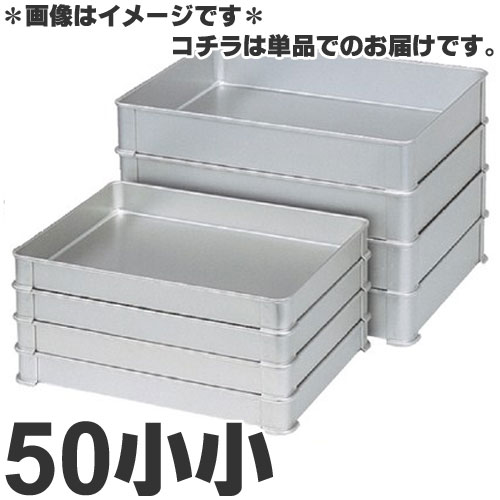 ＊画像はイメージです＊
コチラは単品でのお届けです。

50小小